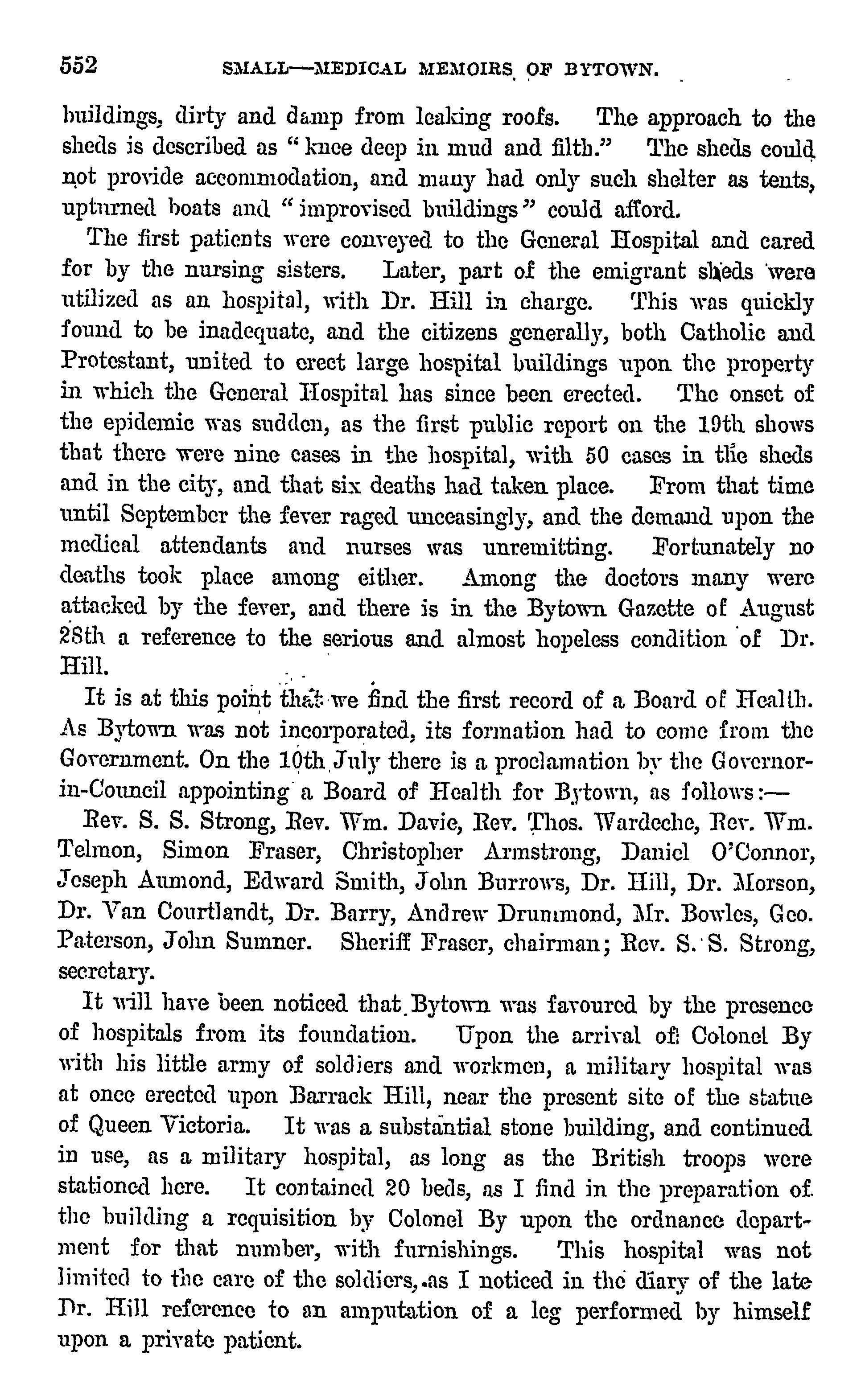 552 SMALL—MEDICAL MEMOIRS OF BYTOWN.

buildings, dirty and damp from leaking roofs. The approach to the sheds is described as "knee deep in mud and filth." The sheds could not provide accommodation, and many had only such shelter as tents, upturned boats and "improvised buildings" could afford.

The first patients were conveyed to the General Hospital and cared for by the nursing sisters. Later, part of the emigrant sheds were utilized as an hospital, with Dr. Hill in charge. This was quickly found to be inadequate, and the citizens generally, both Catholic and Protestant, united to erect large hospital buildings upon the property in which the General Hospital has since been erected. The onset of the epidemic was sudden, as the first public report on the 19th shows that there were nine cases in the hospital, with 50 cases in the sheds and in the city, and that six deaths had taken place. From that time until September the fever raged unceasingly, and the demand upon the medical attendants and nurses was unremitting. Fortunately no deaths took place among either. Among the doctors many were attacked by the fever, and there is in the Bytown Gazette of August 28th a reference to the serious and almost hopeless condition of Dr. Hill.

It is at this point that we find the first record of a Board of Health. As Bytown was not incorporated, its formation had to come from the Government. On the 10th July there is a proclamation by the Governor-in-Council appointing a Board of Health for Bytown, as follows:—

Rev. S. S. Strong, Rev. Wm. Davie, Rev. Thos. Wardeche, Rev. Wm. Telmon, Simon Fraser, Christopher Armstrong, Daniel O'Connor, Joseph Aumond, Edward Smith, John Burrows, Dr. Hill, Dr. Morson, Dr. Van Courtlandt, Dr. Barry, Andrew Drummond, Mr. Bowles, Geo. Paterson, John Sumner. Sheriff Fraser, chairman; Rev. S. S. Strong, secretary.

It will have been noticed that Bytown was favoured by the presence of hospitals from its foundation. Upon the arrival of Colonel By with his little army of soldiers and workmen, a military hospital was at once erected upon Barrack Hill, near the present site of the statue of Queen Victoria. It was a substantial stone building, and continued in use, as a military hospital, as long as the British troops were stationed here. It contained 20 beds, as I find in the preparation of the building a requisition by Colonel By upon the ordnance department for that number, with furnishings. This hospital was not limited to the care of the soldiers, as I noticed in the diary of the late Dr. Hill reference to an amputation of a leg performed by himself upon a private patient.